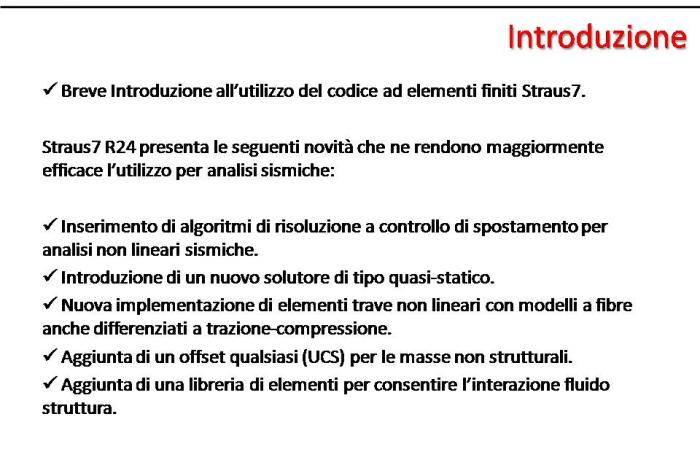 Introduzione

✓ Breve Introduzione all'utilizzo del codice ad elementi finiti Straus7.

Straus7 R24 presenta le seguenti novità che ne rendono maggiormente efficace l'utilizzo per analisi sismiche:

✓ Inserimento di algoritmi di risoluzione a controllo di spostamento per analisi non lineari sismiche.

✓ Introduzione di un nuovo solutore di tipo quasi-statico.

✓ Nuova implementazione di elementi trave non lineari con modelli a fibre anche differenziati a trazione-compressione.

✓ Aggiunta di un offset qualsiasi (UCS) per le masse non strutturali.

✓ Aggiunta di una libreria di elementi per consentire l'interazione fluido struttura.